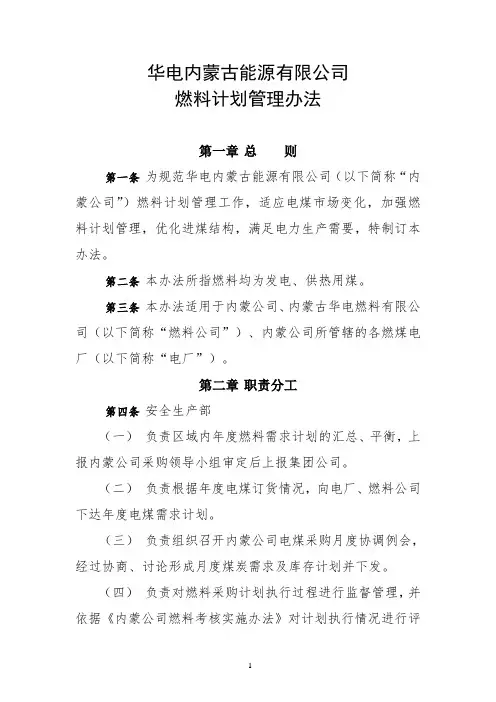 华电内蒙古能源有限公司
燃料计划管理办法

第一章 总　　则

第一条 为规范华电内蒙古能源有限公司（以下简称“内蒙公司”）燃料计划管理工作，适应电煤市场变化，加强燃料计划管理，优化进煤结构，满足电力生产需要，特制订本办法。

第二条 本办法所指燃料均为发电、供热用煤。

第三条 本办法适用于内蒙公司、内蒙古华电燃料有限公司（以下简称“燃料公司”）、内蒙公司所管辖的各燃煤电厂（以下简称“电厂”）。

第二章 职责分工

第四条 安全生产部

（一） 负责区域内年度燃料需求计划的汇总、平衡，上报内蒙公司采购领导小组审定后上报集团公司。

（二） 负责根据年度电煤订货情况，向电厂、燃料公司下达年度电煤需求计划。

（三） 负责组织召开内蒙公司电煤采购月度协调例会，经过协商、讨论形成月度煤炭需求及库存计划并下发。

（四） 负责对燃料采购计划执行过程进行监督管理，并依据《内蒙公司燃料考核实施办法》对计划执行情况进行评

1